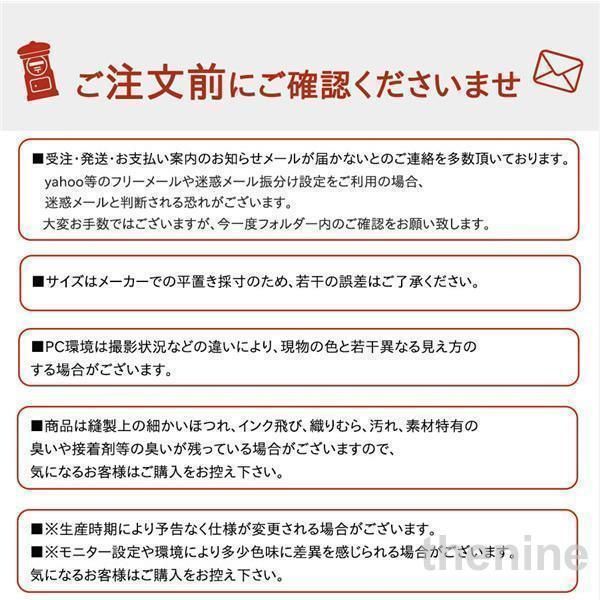 ご注文前にご確認くださいませ

■受注・発送・お支払い案内のお知らせメールが届かないとのご連絡を多数頂いております。
yahoo等のフリーメールや迷惑メール振分け設定をご利用の場合、
迷惑メールと判断される恐れがございます。
大変お手数ではございますが、今一度フォルダー内のご確認をお願い致します。

■サイズはメーカーでの平置き採寸のため、若干の誤差はご了承ください。

■PC環境は撮影状況などの違いにより、現物の色と若干異なる見え方のする場合がございます。

■商品は縫製上の細かいほつれ、インク飛び、織りむら、汚れ、素材特有の臭いや接着剤等の臭いが残っている場合がございますので、
気になるお客様はご購入をお控え下さい。

■※生産時期により予告なく仕様が変更される場合がございます。
■※モニター設定や環境により多少色味に差異を感じられる場合がございます。
気になるお客様はご購入をお控え下さい。

thenine